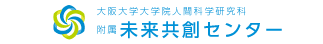 大阪大学大学院人間科学研究科
附属 未来共創センター